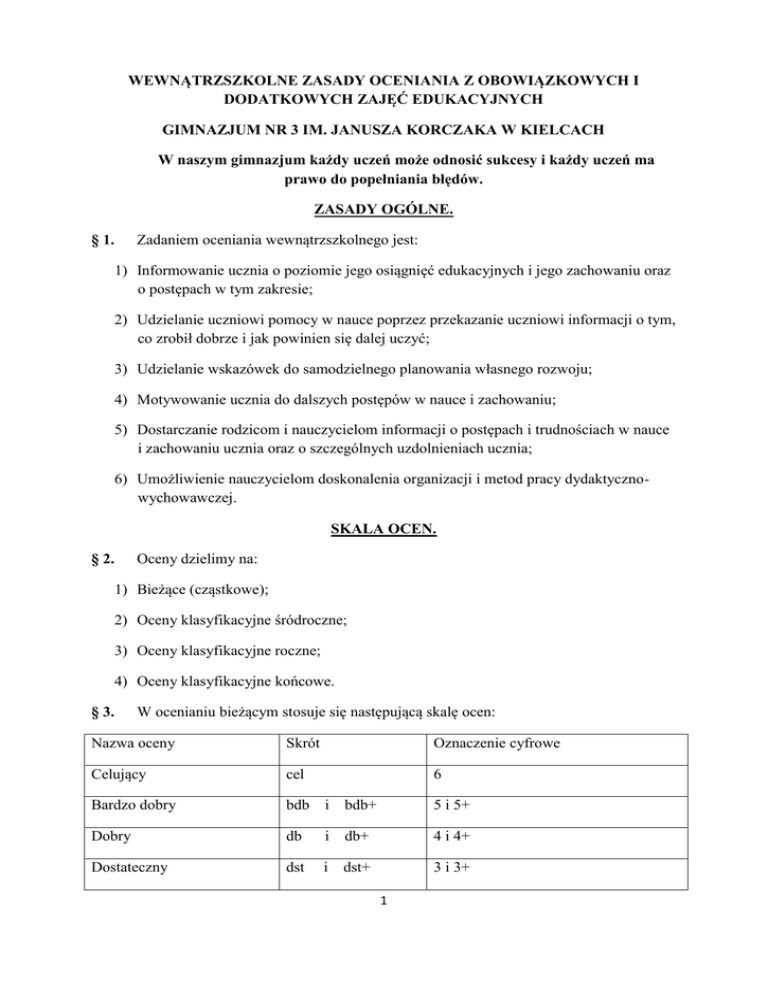 WEWNĄTRZSZKOLNE ZASADY OCENIANIA Z OBOWIĄZKOWYCH I DODATKOWYCH ZAJĘĆ EDUKACYJNYCH

GIMNAZJUM NR 3 IM. JANUSZA KORCZAKA W KIELCACH

W naszym gimnazjum każdy uczeń może odnosić sukcesy i każdy uczeń ma prawo do popełniania błędów.

ZASADY OGÓLNE.

§ 1. Zadaniem oceniania wewnątrzszkolnego jest:

1) Informowanie ucznia o poziomie jego osiągnięć edukacyjnych i jego zachowaniu oraz o postępach w tym zakresie;

2) Udzielanie uczniowi pomocy w nauce poprzez przekazanie uczniowi informacji o tym, co zrobił dobrze i jak powinien się dalej uczyć;

3) Udzielanie wskazówek do samodzielnego planowania własnego rozwoju;

4) Motywowanie ucznia do dalszych postępów w nauce i zachowaniu;

5) Dostarczanie rodzicom i nauczycielom informacji o postępach i trudnościach w nauce i zachowaniu ucznia oraz o szczególnych uzdolnieniach ucznia;

6) Umożliwienie nauczycielom doskonalenia organizacji i metod pracy dydaktyczno-wychowawczej.

SKALA OCEN.

§ 2. Oceny dzielimy na:

1) Bieżące (cząstkowe);

2) Oceny klasyfikacyjne śródroczne;

3) Oceny klasyfikacyjne roczne;

4) Oceny klasyfikacyjne końcowe.

§ 3. W ocenianiu bieżącym stosuje się następującą skalę ocen:

| Nazwa oceny | Skrót | Oznaczenie cyfrowe |
|---|---|---|
| Celujący | cel | 6 |
| Bardzo dobry | bdb i bdb+ | 5 i 5+ |
| Dobry | db i db+ | 4 i 4+ |
| Dostateczny | dst i dst+ | 3 i 3+ |

1